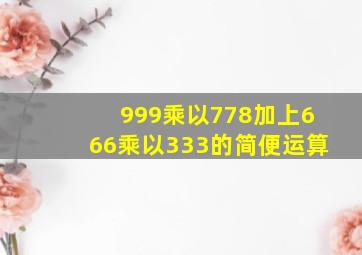 999乘以778加上666乘以333的简便运算